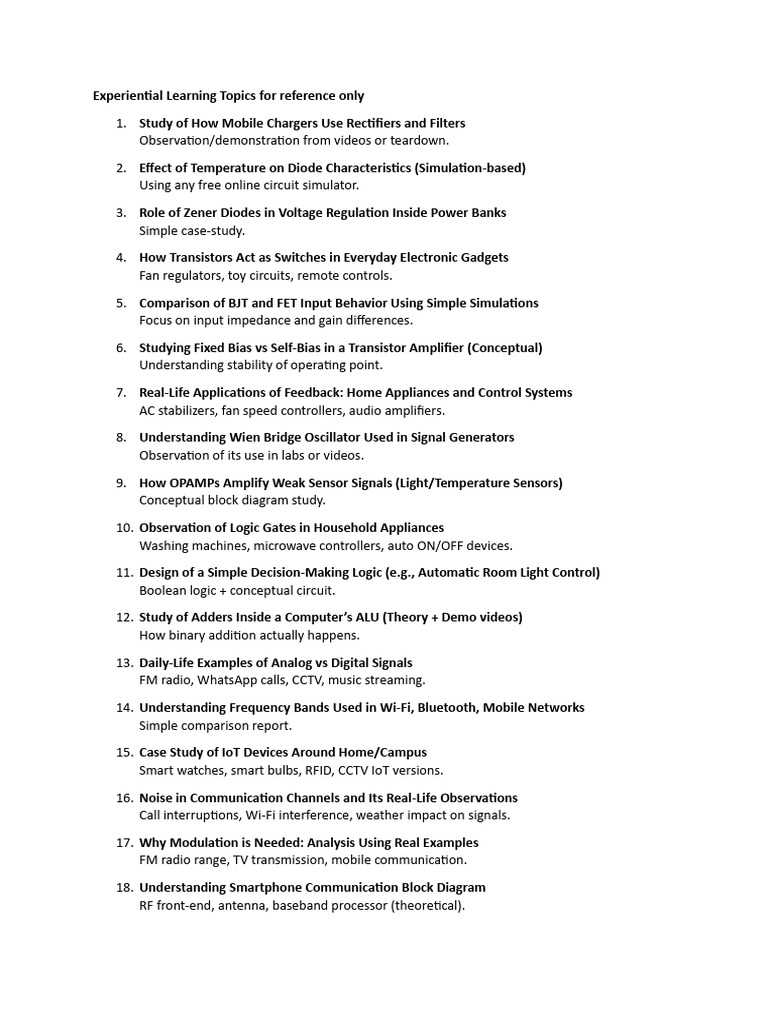 Experiential Learning Topics for reference only

1. Study of How Mobile Chargers Use Rectifiers and Filters
Observation/demonstration from videos or teardown.

2. Effect of Temperature on Diode Characteristics (Simulation-based)
Using any free online circuit simulator.

3. Role of Zener Diodes in Voltage Regulation Inside Power Banks
Simple case-study.

4. How Transistors Act as Switches in Everyday Electronic Gadgets
Fan regulators, toy circuits, remote controls.

5. Comparison of BJT and FET Input Behavior Using Simple Simulations
Focus on input impedance and gain differences.

6. Studying Fixed Bias vs Self-Bias in a Transistor Amplifier (Conceptual)
Understanding stability of operating point.

7. Real-Life Applications of Feedback: Home Appliances and Control Systems
AC stabilizers, fan speed controllers, audio amplifiers.

8. Understanding Wien Bridge Oscillator Used in Signal Generators
Observation of its use in labs or videos.

9. How OPAMPs Amplify Weak Sensor Signals (Light/Temperature Sensors)
Conceptual block diagram study.

10. Observation of Logic Gates in Household Appliances
Washing machines, microwave controllers, auto ON/OFF devices.

11. Design of a Simple Decision-Making Logic (e.g., Automatic Room Light Control)
Boolean logic + conceptual circuit.

12. Study of Adders Inside a Computer's ALU (Theory + Demo videos)
How binary addition actually happens.

13. Daily-Life Examples of Analog vs Digital Signals
FM radio, WhatsApp calls, CCTV, music streaming.

14. Understanding Frequency Bands Used in Wi-Fi, Bluetooth, Mobile Networks
Simple comparison report.

15. Case Study of IoT Devices Around Home/Campus
Smart watches, smart bulbs, RFID, CCTV IoT versions.

16. Noise in Communication Channels and Its Real-Life Observations
Call interruptions, Wi-Fi interference, weather impact on signals.

17. Why Modulation is Needed: Analysis Using Real Examples
FM radio range, TV transmission, mobile communication.

18. Understanding Smartphone Communication Block Diagram
RF front-end, antenna, baseband processor (theoretical).